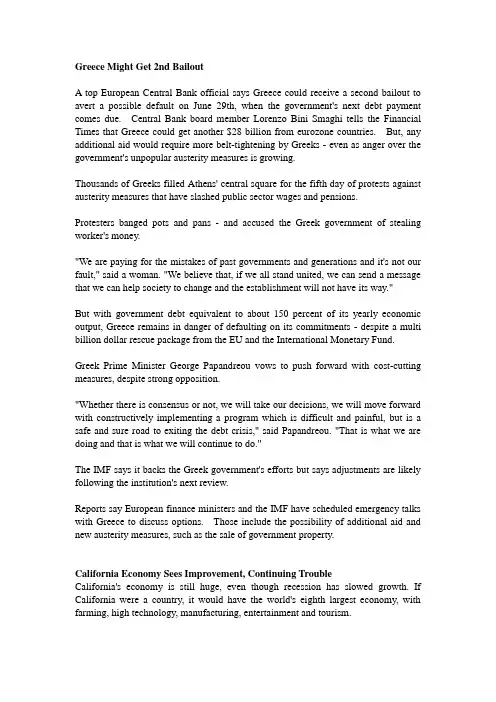 Greece Might Get 2nd Bailout

A top European Central Bank official says Greece could receive a second bailout to avert a possible default on June 29th, when the government's next debt payment comes due. Central Bank board member Lorenzo Bini Smaghi tells the Financial Times that Greece could get another $28 billion from eurozone countries. But, any additional aid would require more belt-tightening by Greeks - even as anger over the government's unpopular austerity measures is growing.

Thousands of Greeks filled Athens' central square for the fifth day of protests against austerity measures that have slashed public sector wages and pensions.

Protesters banged pots and pans - and accused the Greek government of stealing worker's money.

"We are paying for the mistakes of past governments and generations and it's not our fault," said a woman. "We believe that, if we all stand united, we can send a message that we can help society to change and the establishment will not have its way."

But with government debt equivalent to about 150 percent of its yearly economic output, Greece remains in danger of defaulting on its commitments - despite a multi billion dollar rescue package from the EU and the International Monetary Fund.

Greek Prime Minister George Papandreou vows to push forward with cost-cutting measures, despite strong opposition.

"Whether there is consensus or not, we will take our decisions, we will move forward with constructively implementing a program which is difficult and painful, but is a safe and sure road to exiting the debt crisis," said Papandreou. "That is what we are doing and that is what we will continue to do."

The IMF says it backs the Greek government's efforts but says adjustments are likely following the institution's next review.

Reports say European finance ministers and the IMF have scheduled emergency talks with Greece to discuss options. Those include the possibility of additional aid and new austerity measures, such as the sale of government property.

California Economy Sees Improvement, Continuing Trouble
California's economy is still huge, even though recession has slowed growth. If California were a country, it would have the world's eighth largest economy, with farming, high technology, manufacturing, entertainment and tourism.